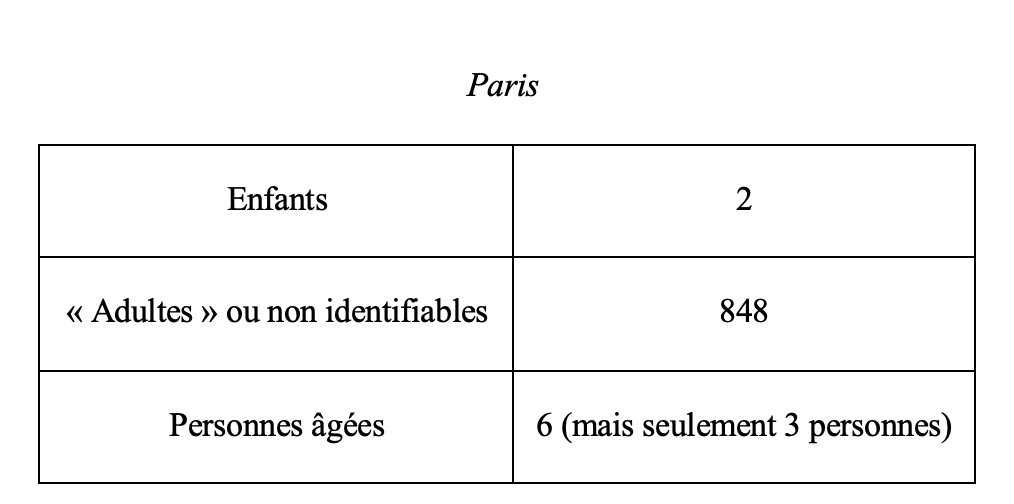 Paris

| Enfants | 2 |
|---|---|
| « Adultes » ou non identifiables | 848 |
| Personnes âgées | 6 (mais seulement 3 personnes) |